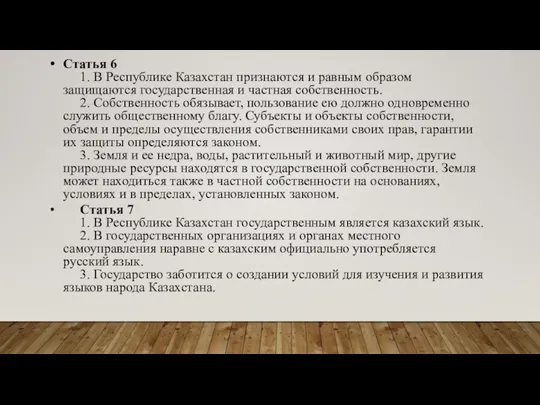 • Статья 6
1. В Республике Казахстан признаются и равным образом защищаются государственная и частная собственность.
2. Собственность обязывает, пользование ею должно одновременно служить общественному благу. Субъекты и объекты собственности, объем и пределы осуществления собственниками своих прав, гарантии их защиты определяются законом.
3. Земля и ее недра, воды, растительный и животный мир, другие природные ресурсы находятся в государственной собственности. Земля может находиться также в частной собственности на основаниях, условиях и в пределах, установленных законом.

• Статья 7
1. В Республике Казахстан государственным является казахский язык.
2. В государственных организациях и органах местного самоуправления наравне с казахским официально употребляется русский язык.
3. Государство заботится о создании условий для изучения и развития языков народа Казахстана.